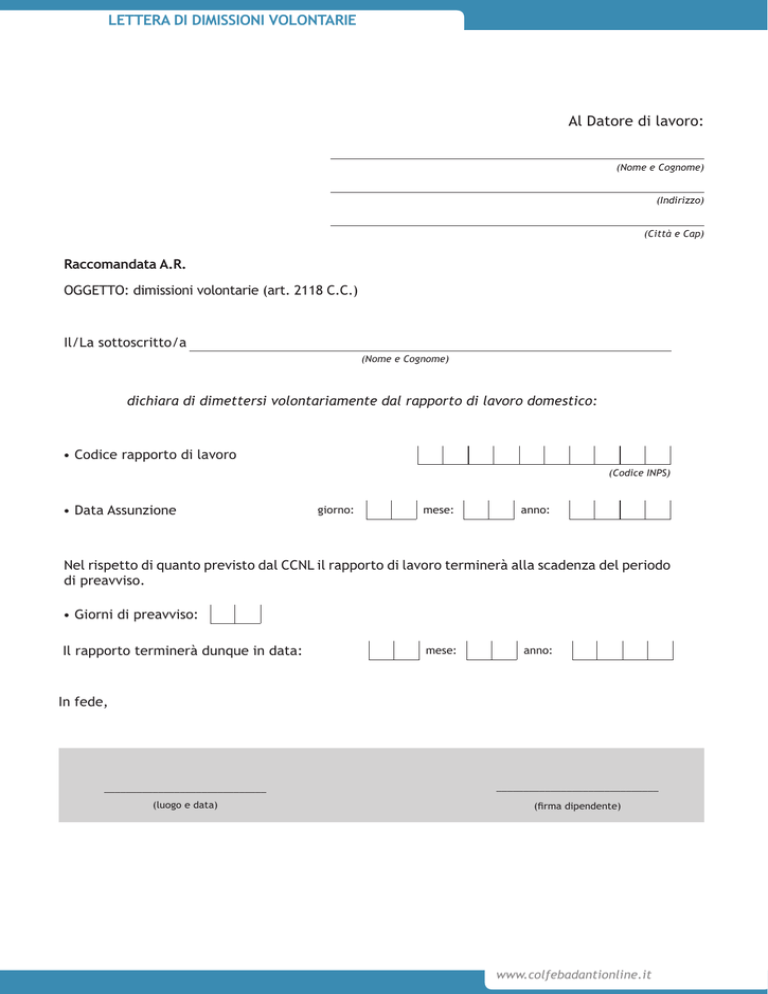 LETTERA DI DIMISSIONI VOLONTARIE

Al Datore di lavoro:

(Nome e Cognome)

(Indirizzo)

(Città e Cap)

Raccomandata A.R.

OGGETTO: dimissioni volontarie (art. 2118 C.C.)

Il/La sottoscritto/a

(Nome e Cognome)

dichiara di dimettersi volontariamente dal rapporto di lavoro domestico:

• Codice rapporto di lavoro

(Codice INPS)

• Data Assunzione giorno: mese: anno:

Nel rispetto di quanto previsto dal CCNL il rapporto di lavoro terminerà alla scadenza del periodo di preavviso.

• Giorni di preavviso:

Il rapporto terminerà dunque in data: mese: anno:

In fede,

(luogo e data)

(firma dipendente)

www.colfebadantionline.it